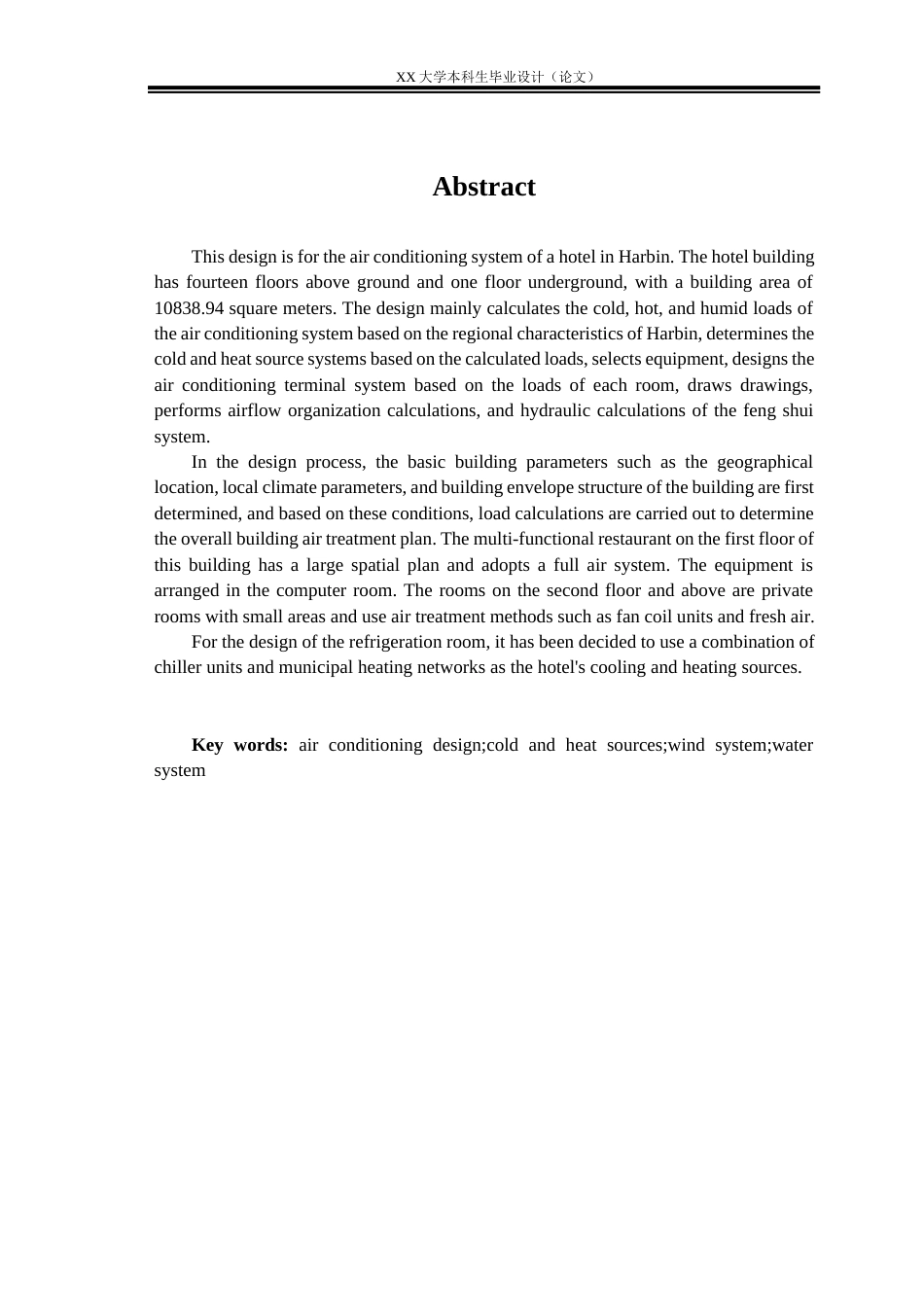 XX 大学本科生毕业设计（论文）

Abstract

This design is for the air conditioning system of a hotel in Harbin. The hotel building has fourteen floors above ground and one floor underground, with a building area of 10838.94 square meters. The design mainly calculates the cold, hot, and humid loads of the air conditioning system based on the regional characteristics of Harbin, determines the cold and heat source systems based on the calculated loads, selects equipment, designs the air conditioning terminal system based on the loads of each room, draws drawings, performs airflow organization calculations, and hydraulic calculations of the feng shui system.

In the design process, the basic building parameters such as the geographical location, local climate parameters, and building envelope structure of the building are first determined, and based on these conditions, load calculations are carried out to determine the overall building air treatment plan. The multi-functional restaurant on the first floor of this building has a large spatial plan and adopts a full air system. The equipment is arranged in the computer room. The rooms on the second floor and above are private rooms with small areas and use air treatment methods such as fan coil units and fresh air.

For the design of the refrigeration room, it has been decided to use a combination of chiller units and municipal heating networks as the hotel's cooling and heating sources.

Key words: air conditioning design;cold and heat sources;wind system;water system